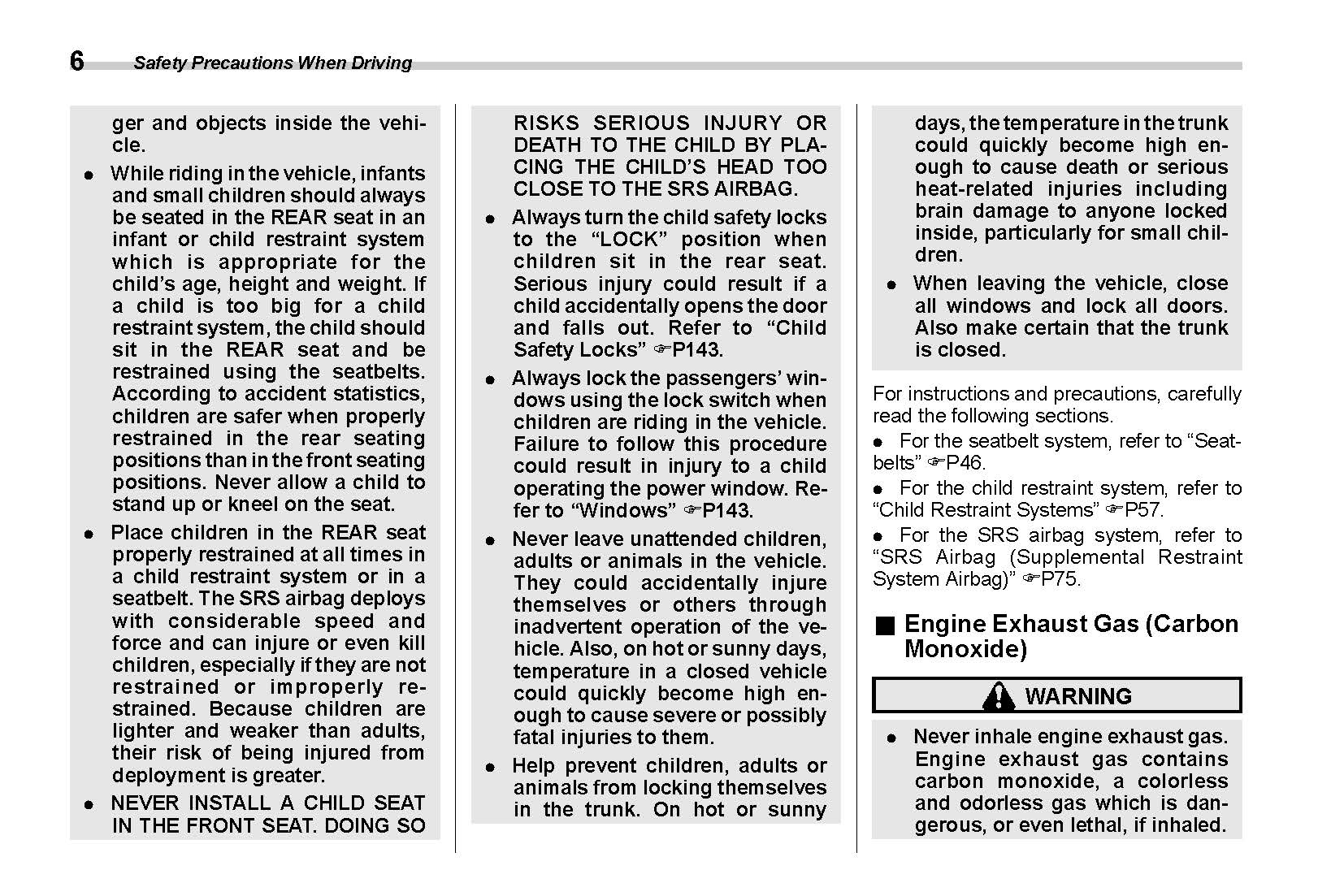 6 Safety Precautions When Driving

ger and objects inside the vehicle.

● While riding in the vehicle, infants and small children should always be seated in the REAR seat in an infant or child restraint system which is appropriate for the child's age, height and weight. If a child is too big for a child restraint system, the child should sit in the REAR seat and be restrained using the seatbelts. According to accident statistics, children are safer when properly restrained in the rear seating positions than in the front seating positions. Never allow a child to stand up or kneel on the seat.

● Place children in the REAR seat properly restrained at all times in a child restraint system or in a seatbelt. The SRS airbag deploys with considerable speed and force and can injure or even kill children, especially if they are not restrained or improperly restrained. Because children are lighter and weaker than adults, their risk of being injured from deployment is greater.

● NEVER INSTALL A CHILD SEAT IN THE FRONT SEAT. DOING SO RISKS SERIOUS INJURY OR DEATH TO THE CHILD BY PLACING THE CHILD'S HEAD TOO CLOSE TO THE SRS AIRBAG.

● Always turn the child safety locks to the "LOCK" position when children sit in the rear seat. Serious injury could result if a child accidentally opens the door and falls out. Refer to "Child Safety Locks" ☞P143.

● Always lock the passengers' windows using the lock switch when children are riding in the vehicle. Failure to follow this procedure could result in injury to a child operating the power window. Refer to "Windows" ☞P143.

● Never leave unattended children, adults or animals in the vehicle. They could accidentally injure themselves or others through inadvertent operation of the vehicle. Also, on hot or sunny days, temperature in a closed vehicle could quickly become high enough to cause severe or possibly fatal injuries to them.

● Help prevent children, adults or animals from locking themselves in the trunk. On hot or sunny days, the temperature in the trunk could quickly become high enough to cause death or serious heat-related injuries including brain damage to anyone locked inside, particularly for small children.

● When leaving the vehicle, close all windows and lock all doors. Also make certain that the trunk is closed.

For instructions and precautions, carefully read the following sections.

● For the seatbelt system, refer to "Seatbelts" ☞P46.

● For the child restraint system, refer to "Child Restraint Systems" ☞P57.

● For the SRS airbag system, refer to "SRS Airbag (Supplemental Restraint System Airbag)" ☞P75.

■ Engine Exhaust Gas (Carbon Monoxide)

WARNING

● Never inhale engine exhaust gas. Engine exhaust gas contains carbon monoxide, a colorless and odorless gas which is dangerous, or even lethal, if inhaled.